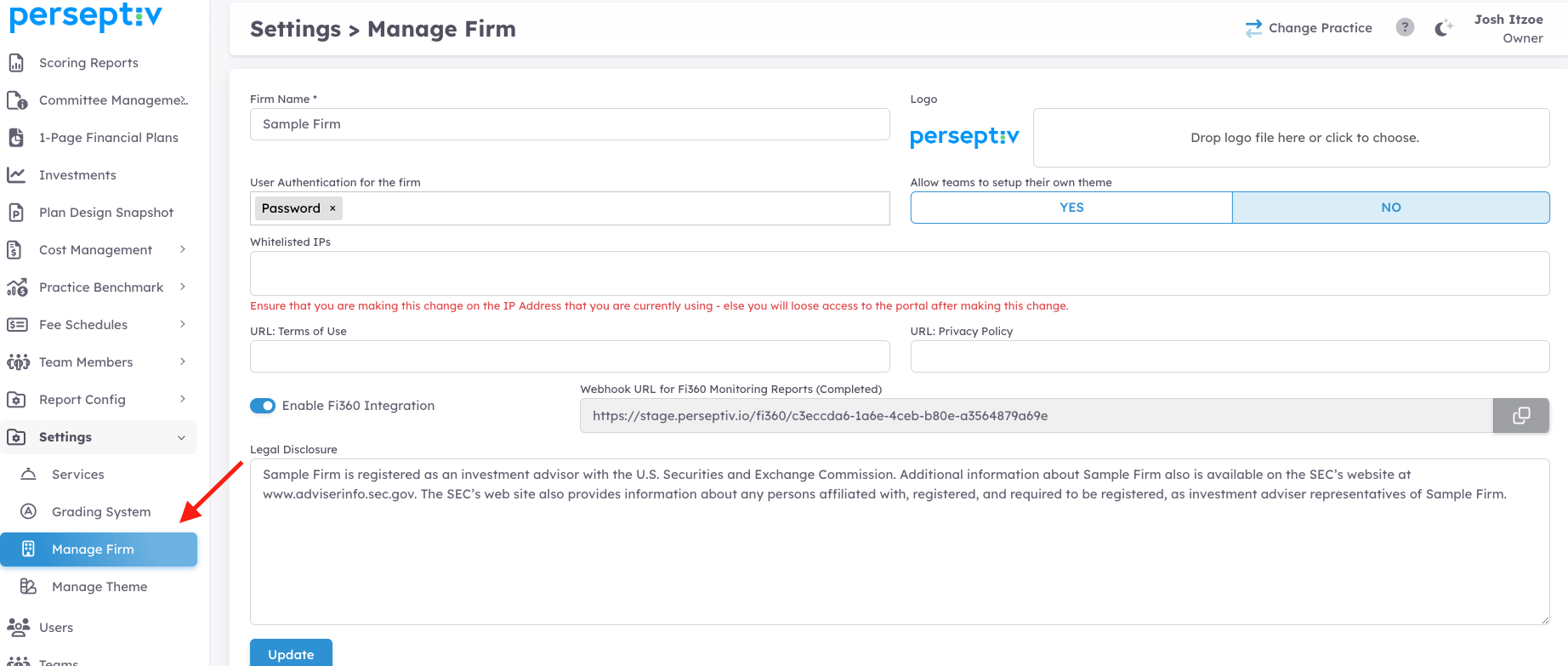 persept:v

Scoring Reports
Committee Manageme..
1-Page Financial Plans
Investments
Plan Design Snapshot
Cost Management
Practice Benchmark
Fee Schedules
Team Members
Report Config
Settings
Services
Grading System
Manage Firm
Manage Theme
Users
Teams

Settings > Manage Firm

Change Practice ? Josh Itzoe Owner

Firm Name *
Sample Firm

Logo
persept:v
Drop logo file here or click to choose.

User Authentication for the firm
Password ×

Allow teams to setup their own theme
YES NO

Whitelisted IPs

Ensure that you are making this change on the IP Address that you are currently using - else you will loose access to the portal after making this change.

URL: Terms of Use

URL: Privacy Policy

Enable Fi360 Integration

Webhook URL for Fi360 Monitoring Reports (Completed)
https://stage.perseptiv.io/fi360/c3eccda6-1a6e-4ceb-b80e-a3564879a69e

Legal Disclosure
Sample Firm is registered as an investment advisor with the U.S. Securities and Exchange Commission. Additional information about Sample Firm also is available on the SEC's website at www.adviserinfo.sec.gov. The SEC's web site also provides information about any persons affiliated with, registered, and required to be registered, as investment adviser representatives of Sample Firm.

Update